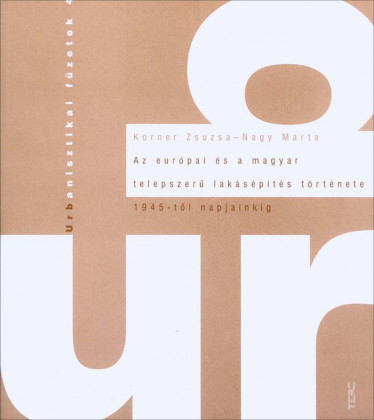 Urbanisztikai füzetek 4

Körner Zsuzsa–Nagy Márta

Az európai és a magyar telepszerű lakásépítés története

1945-től napjainkig

ur

TERC